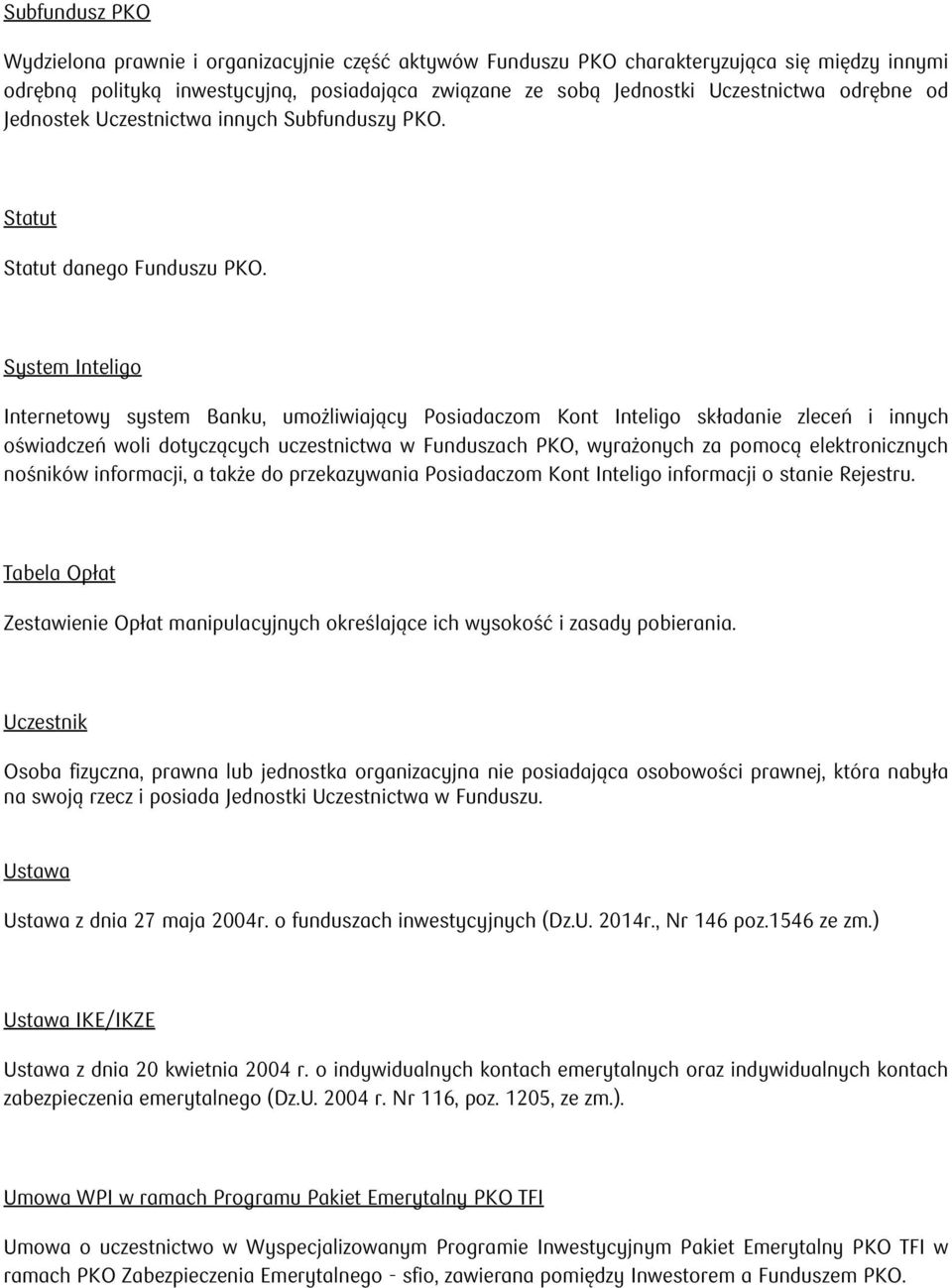 Subfundusz PKO

Wydzielona prawnie i organizacyjnie część aktywów Funduszu PKO charakteryzująca się między innymi odrębną polityką inwestycyjną, posiadająca związane ze sobą Jednostki Uczestnictwa odrębne od Jednostek Uczestnictwa innych Subfunduszy PKO.

Statut

Statut danego Funduszu PKO.

System Inteligo

Internetowy system Banku, umożliwiający Posiadaczom Kont Inteligo składanie zleceń i innych oświadczeń woli dotyczących uczestnictwa w Funduszach PKO, wyrażonych za pomocą elektronicznych nośników informacji, a także do przekazywania Posiadaczom Kont Inteligo informacji o stanie Rejestru.

Tabela Opłat

Zestawienie Opłat manipulacyjnych określające ich wysokość i zasady pobierania.

Uczestnik

Osoba fizyczna, prawna lub jednostka organizacyjna nie posiadająca osobowości prawnej, która nabyła na swoją rzecz i posiada Jednostki Uczestnictwa w Funduszu.

Ustawa

Ustawa z dnia 27 maja 2004r. o funduszach inwestycyjnych (Dz.U. 2014r., Nr 146 poz.1546 ze zm.)

Ustawa IKE/IKZE

Ustawa z dnia 20 kwietnia 2004 r. o indywidualnych kontach emerytalnych oraz indywidualnych kontach zabezpieczenia emerytalnego (Dz.U. 2004 r. Nr 116, poz. 1205, ze zm.).

Umowa WPI w ramach Programu Pakiet Emerytalny PKO TFI

Umowa o uczestnictwo w Wyspecjalizowanym Programie Inwestycyjnym Pakiet Emerytalny PKO TFI w ramach PKO Zabezpieczenia Emerytalnego - sfio, zawierana pomiędzy Inwestorem a Funduszem PKO.